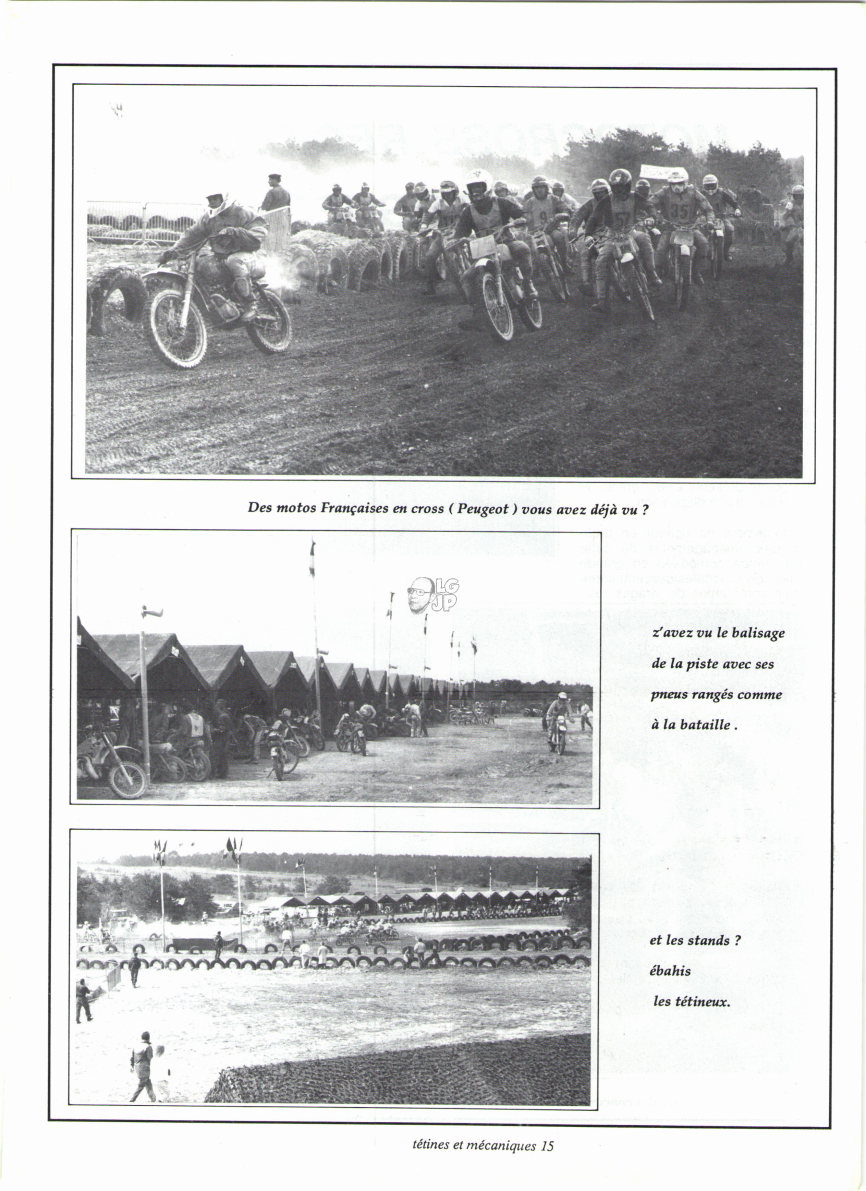 Des motos Françaises en cross ( Peugeot ) vous avez déjà vu ?

LG JP

z'avez vu le balisage de la piste avec ses pneus rangés comme à la bataille .

et les stands ? ébahis les tétineux.

tétines et mécaniques 15